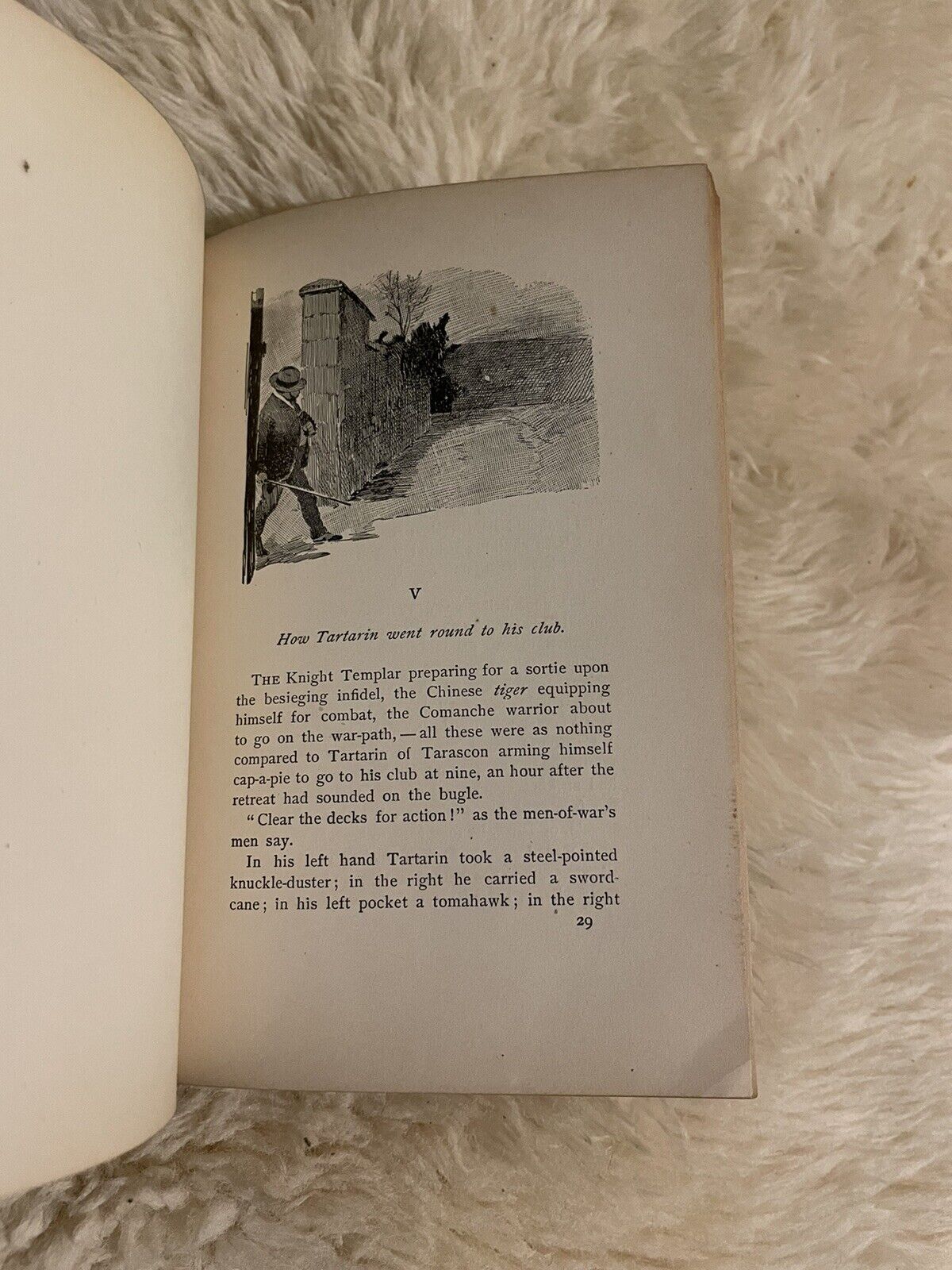 V

How Tartarin went round to his club.

THE Knight Templar preparing for a sortie upon the besieging infidel, the Chinese tiger equipping himself for combat, the Comanche warrior about to go on the war-path, — all these were as nothing compared to Tartarin of Tarascon arming himself cap-a-pie to go to his club at nine, an hour after the retreat had sounded on the bugle.

"Clear the decks for action!" as the men-of-war's men say.

In his left hand Tartarin took a steel-pointed knuckle-duster; in the right he carried a sword-cane; in his left pocket a tomahawk; in the right

29